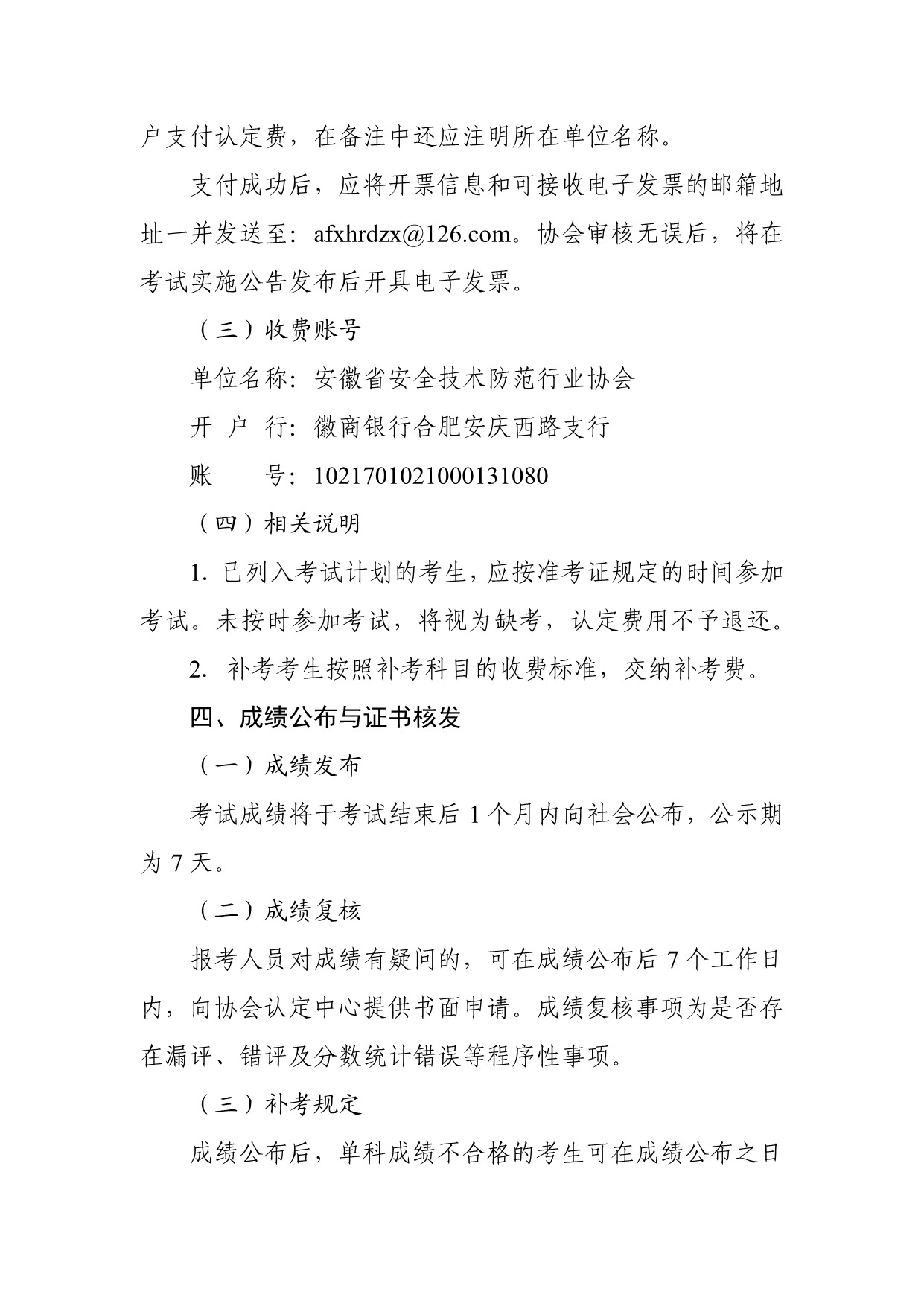 户支付认定费，在备注中还应注明所在单位名称。

支付成功后，应将开票信息和可接收电子发票的邮箱地址一并发送至：afxhrdzx@126.com。协会审核无误后，将在考试实施公告发布后开具电子发票。

（三）收费账号

单位名称：安徽省安全技术防范行业协会

开 户 行：徽商银行合肥安庆西路支行

账　　号：1021701021000131080

（四）相关说明

1. 已列入考试计划的考生，应按准考证规定的时间参加考试。未按时参加考试，将视为缺考，认定费用不予退还。

2. 补考考生按照补考科目的收费标准，交纳补考费。

四、成绩公布与证书核发

（一）成绩发布

考试成绩将于考试结束后 1 个月内向社会公布，公示期为 7 天。

（二）成绩复核

报考人员对成绩有疑问的，可在成绩公布后 7 个工作日内，向协会认定中心提供书面申请。成绩复核事项为是否存在漏评、错评及分数统计错误等程序性事项。

（三）补考规定

成绩公布后，单科成绩不合格的考生可在成绩公布之日